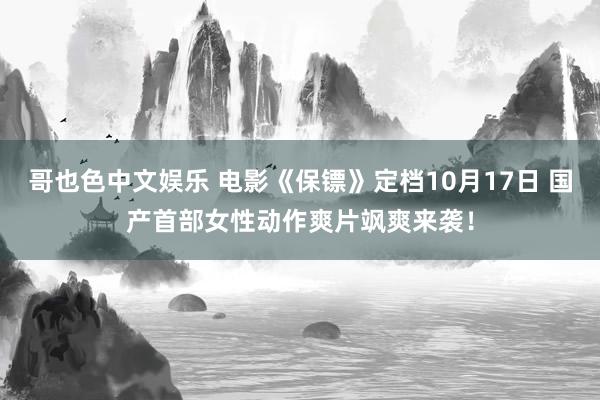 哥也色中文娱乐 电影《保镖》定档10月17日 国产首部女性动作爽片飒爽来袭！